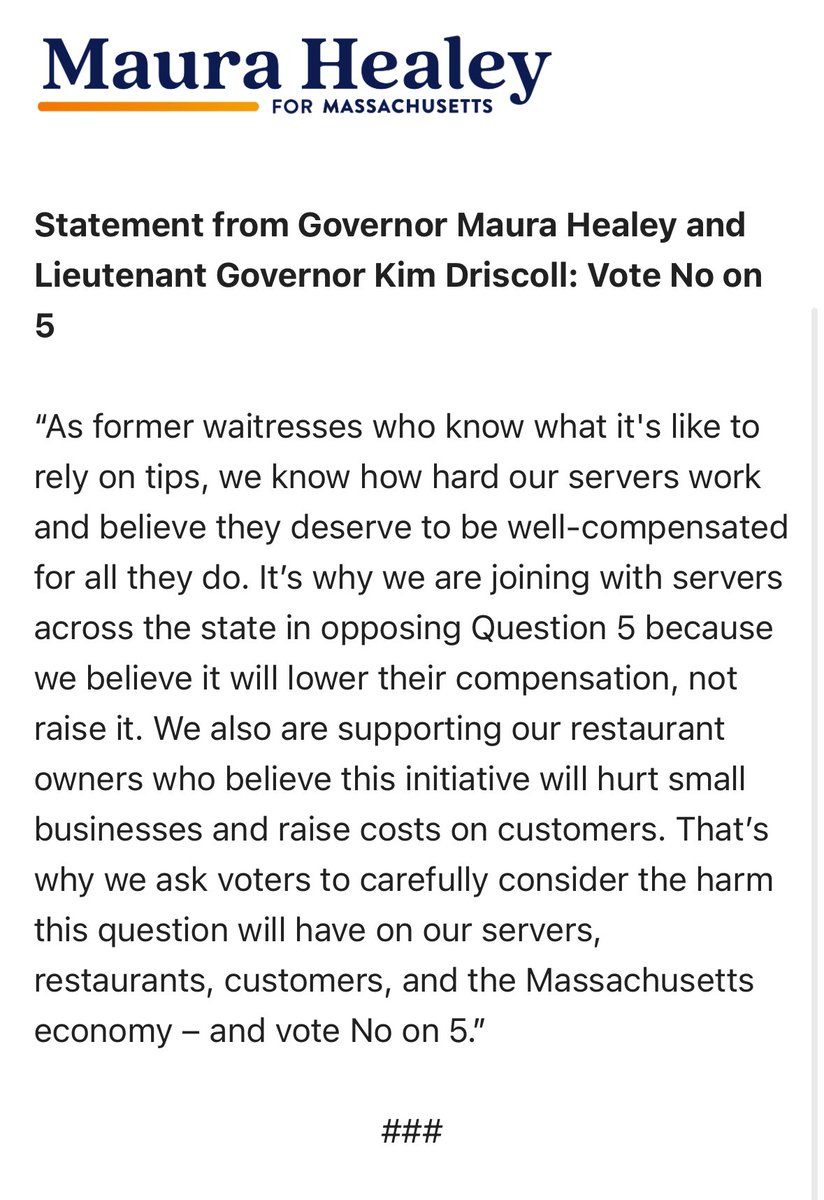 Maura Healey
FOR MASSACHUSETTS

Statement from Governor Maura Healey and Lieutenant Governor Kim Driscoll: Vote No on 5

“As former waitresses who know what it's like to rely on tips, we know how hard our servers work and believe they deserve to be well-compensated for all they do. It’s why we are joining with servers across the state in opposing Question 5 because we believe it will lower their compensation, not raise it. We also are supporting our restaurant owners who believe this initiative will hurt small businesses and raise costs on customers. That’s why we ask voters to carefully consider the harm this question will have on our servers, restaurants, customers, and the Massachusetts economy – and vote No on 5.”

###